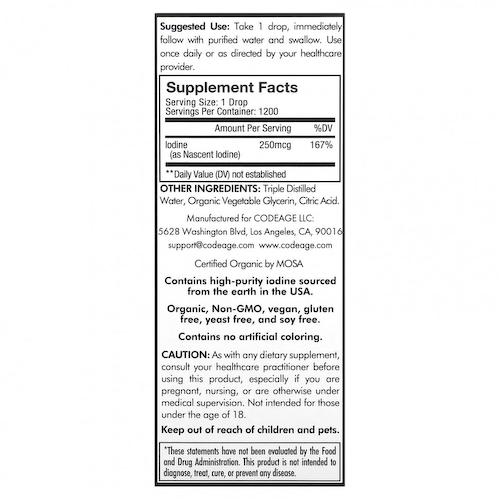 Suggested Use: Take 1 drop, immediately follow with purified water and swallow. Use once daily or as directed by your healthcare provider.

Supplement Facts
Serving Size: 1 Drop
Servings Per Container: 1200

| | Amount Per Serving | %DV |
|---|---|---|
| Iodine (as Nascent Iodine) | 250mcg | 167% |

**Daily Value (DV) not established

OTHER INGREDIENTS: Triple Distilled Water, Organic Vegetable Glycerin, Citric Acid.

Manufactured for CODEAGE LLC:
5628 Washington Blvd, Los Angeles, CA, 90016
support@codeage.com www.codeage.com

Certified Organic by MOSA

Contains high-purity iodine sourced from the earth in the USA.

Organic, Non-GMO, vegan, gluten free, yeast free, and soy free.

Contains no artificial coloring.

CAUTION: As with any dietary supplement, consult your healthcare practitioner before using this product, especially if you are pregnant, nursing, or are otherwise under medical supervision. Not intended for those under the age of 18.

Keep out of reach of children and pets.

*These statements have not been evaluated by the Food and Drug Administration. This product is not intended to diagnose, treat, cure, or prevent any disease.